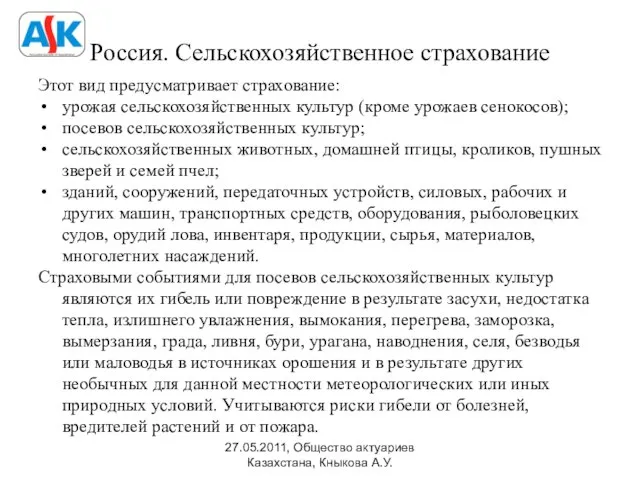 ASK

Россия. Сельскохозяйственное страхование

Этот вид предусматривает страхование:
• урожая сельскохозяйственных культур (кроме урожаев сенокосов);
• посевов сельскохозяйственных культур;
• сельскохозяйственных животных, домашней птицы, кроликов, пушных зверей и семей пчел;
• зданий, сооружений, передаточных устройств, силовых, рабочих и других машин, транспортных средств, оборудования, рыболовецких судов, орудий лова, инвентаря, продукции, сырья, материалов, многолетних насаждений.

Страховыми событиями для посевов сельскохозяйственных культур являются их гибель или повреждение в результате засухи, недостатка тепла, излишнего увлажнения, вымокания, перегрева, заморозка, вымерзания, града, ливня, бури, урагана, наводнения, селя, безводья или маловодья в источниках орошения и в результате других необычных для данной местности метеорологических или иных природных условий. Учитываются риски гибели от болезней, вредителей растений и от пожара.

27.05.2011, Общество актуариев Казахстана, Кныкова А.У.